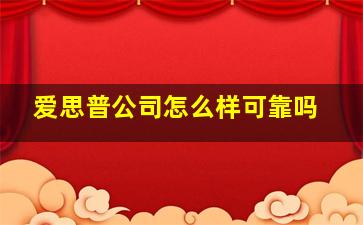 爱思普公司怎么样可靠吗